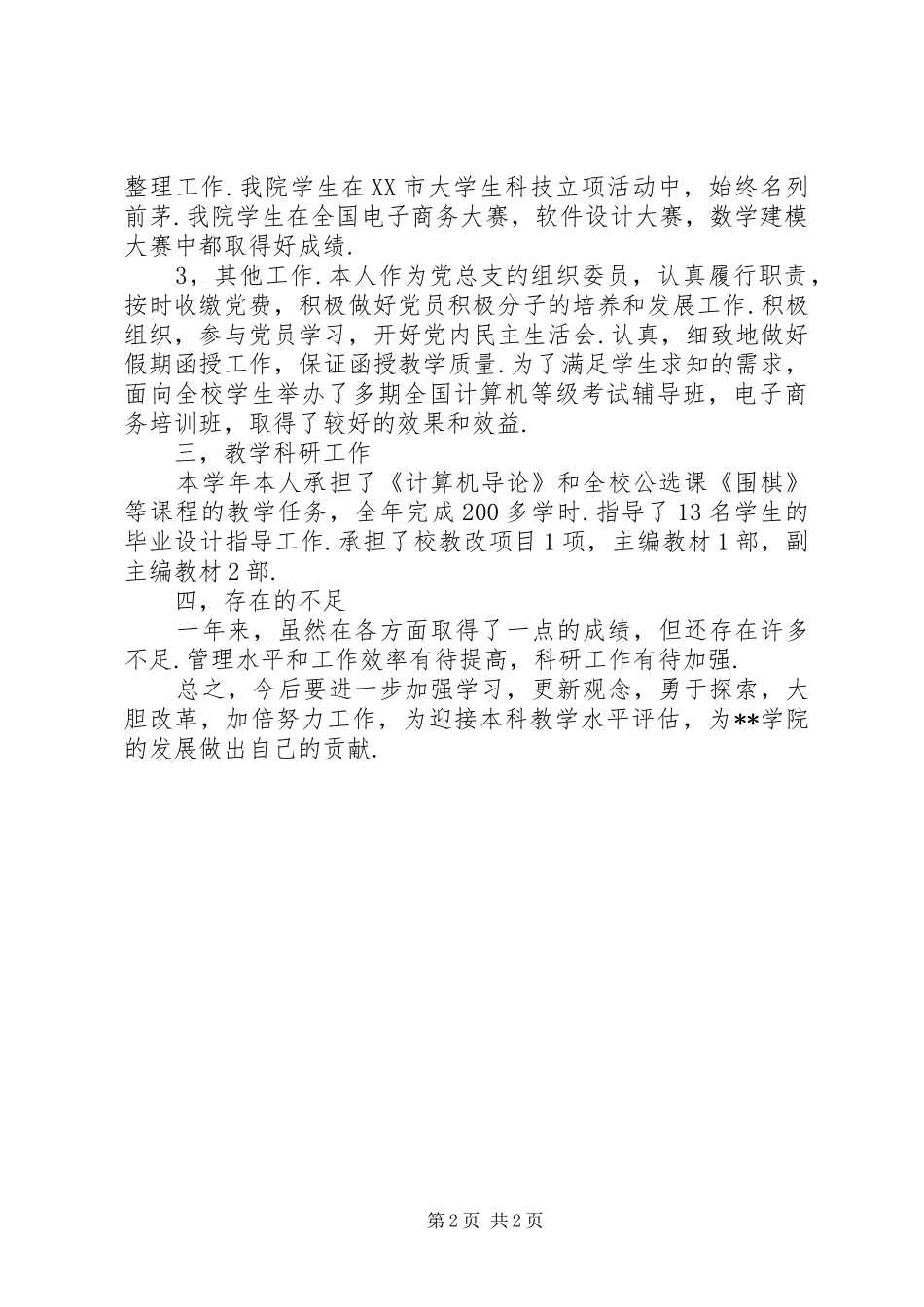 整理工作.我院学生在XX市大学生科技立项活动中，始终名列前茅.我院学生在全国电子商务大赛，软件设计大赛，数学建模大赛中都取得好成绩.

3，其他工作.本人作为党总支的组织委员，认真履行职责，按时收缴党费，积极做好党员积极分子的培养和发展工作.积极组织，参与党员学习，开好党内民主生活会.认真，细致地做好假期函授工作，保证函授教学质量.为了满足学生求知的需求，面向全校学生举办了多期全国计算机等级考试辅导班，电子商务培训班，取得了较好的效果和效益.

三，教学科研工作

本学年本人承担了《计算机导论》和全校公选课《围棋》等课程的教学任务，全年完成200多学时.指导了13名学生的毕业设计指导工作.承担了校教改项目1项，主编教材1部，副主编教材2部.

四，存在的不足

一年来，虽然在各方面取得了一点的成绩，但还存在许多不足.管理水平和工作效率有待提高，科研工作有待加强.

总之，今后要进一步加强学习，更新观念，勇于探索，大胆改革，加倍努力工作，为迎接本科教学水平评估，为**学院的发展做出自己的贡献.

第2页 共2页